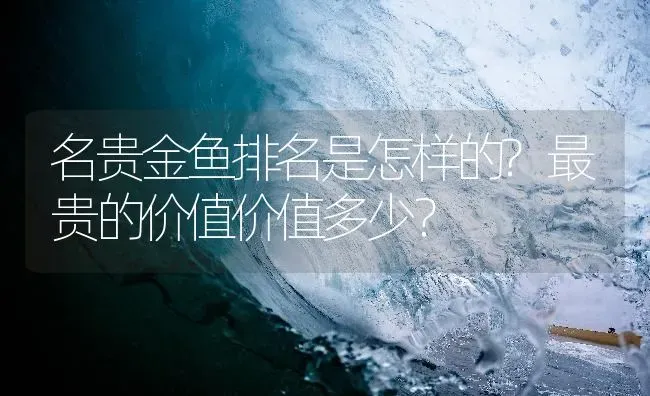 名贵金鱼排名是怎样的？最贵的价值价值多少？